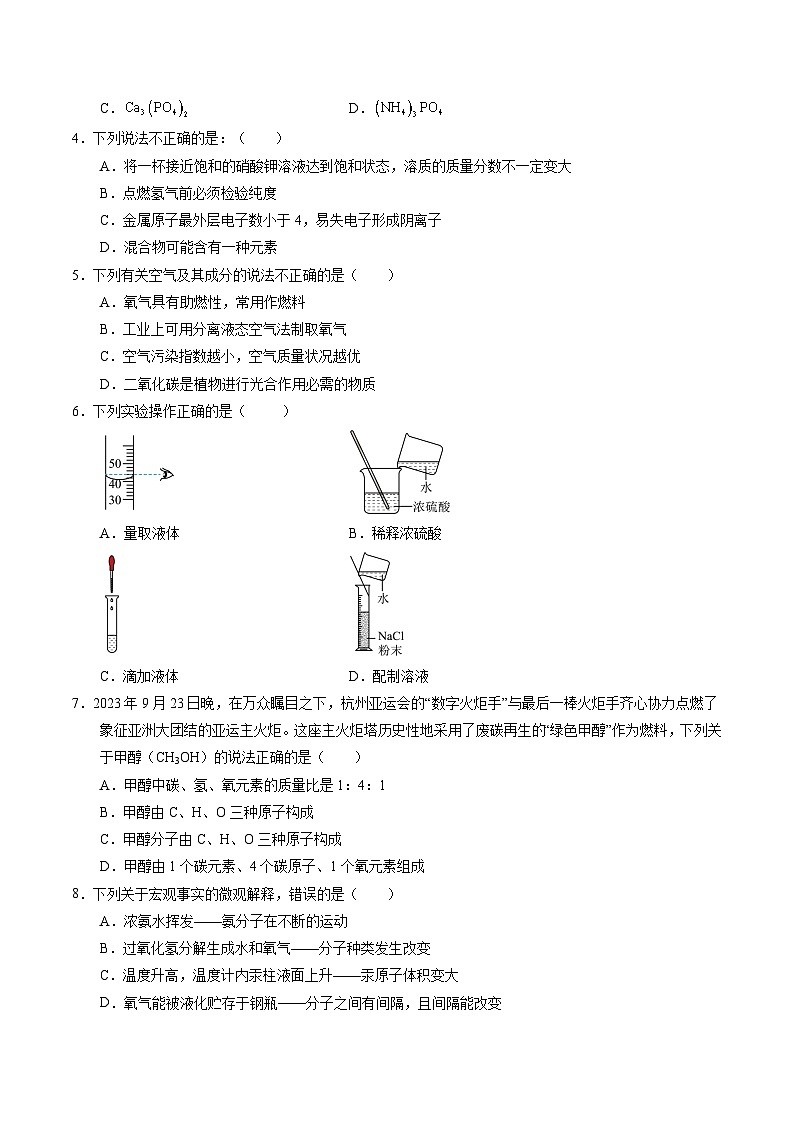 C．$Ca_3(PO_4)_2$　　　　　　　　D．$(NH_4)_3PO_4$

4．下列说法不正确的是：（　　）

A．将一杯接近饱和的硝酸钾溶液达到饱和状态，溶质的质量分数不一定变大

B．点燃氢气前必须检验纯度

C．金属原子最外层电子数小于 4，易失电子形成阴离子

D．混合物可能含有一种元素

5．下列有关空气及其成分的说法不正确的是（　　）

A．氧气具有助燃性，常用作燃料

B．工业上可用分离液态空气法制取氧气

C．空气污染指数越小，空气质量状况越优

D．二氧化碳是植物进行光合作用必需的物质

6．下列实验操作正确的是（　　）

50
40
30

A．量取液体

水
浓硫酸

B．稀释浓硫酸

C．滴加液体

水
NaCl
粉末

D．配制溶液

7．2023 年 9 月 23 日晚，在万众瞩目之下，杭州亚运会的“数字火炬手”与最后一棒火炬手齐心协力点燃了象征亚洲大团结的亚运主火炬。这座主火炬塔历史性地采用了废碳再生的“绿色甲醇”作为燃料，下列关于甲醇（$CH_3OH$）的说法正确的是（　　）

A．甲醇中碳、氢、氧元素的质量比是 1：4：1

B．甲醇由 C、H、O 三种原子构成

C．甲醇分子由 C、H、O 三种原子构成

D．甲醇由 1 个碳元素、4 个碳原子、1 个氧元素组成

8．下列关于宏观事实的微观解释，错误的是（　　）

A．浓氨水挥发——氨分子在不断的运动

B．过氧化氢分解生成水和氧气——分子种类发生改变

C．温度升高，温度计内汞柱液面上升——汞原子体积变大

D．氧气能被液化贮存于钢瓶——分子之间有间隔，且间隔能改变